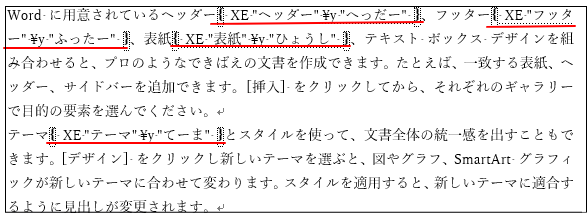 Word に用意されているヘッダー{ XE "ヘッダー" ¥y "へっだー" }、フッター{ XE "フッター" ¥y "ふったー" }、表紙{ XE "表紙" ¥y "ひょうし" }、テキスト ボックス デザインを組み合わせると、プロのようなできばえの文書を作成できます。たとえば、一致する表紙、ヘッダー、サイドバーを追加できます。[挿入] をクリックしてから、それぞれのギャラリーで目的の要素を選んでください。

テーマ{ XE "テーマ" ¥y "てーま" }とスタイルを使って、文書全体の統一感を出すこともできます。[デザイン] をクリックし新しいテーマを選ぶと、図やグラフ、SmartArt グラフィックが新しいテーマに合わせて変わります。スタイルを適用すると、新しいテーマに適合するように見出しが変更されます。